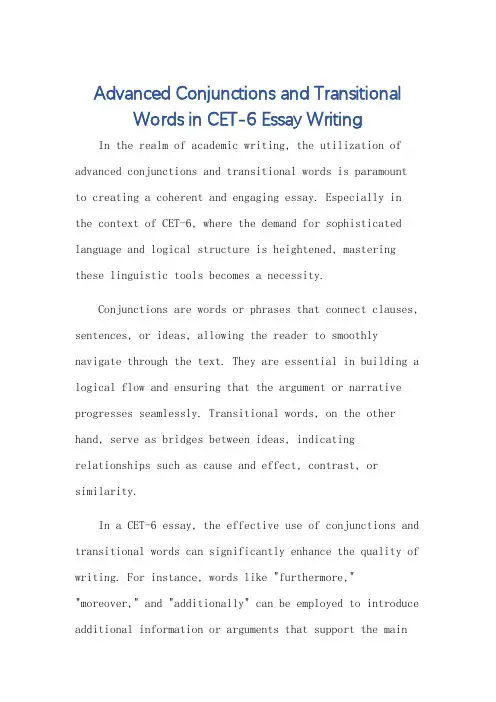 Advanced Conjunctions and Transitional Words in CET-6 Essay Writing

In the realm of academic writing, the utilization of advanced conjunctions and transitional words is paramount to creating a coherent and engaging essay. Especially in the context of CET-6, where the demand for sophisticated language and logical structure is heightened, mastering these linguistic tools becomes a necessity.

Conjunctions are words or phrases that connect clauses, sentences, or ideas, allowing the reader to smoothly navigate through the text. They are essential in building a logical flow and ensuring that the argument or narrative progresses seamlessly. Transitional words, on the other hand, serve as bridges between ideas, indicating relationships such as cause and effect, contrast, or similarity.

In a CET-6 essay, the effective use of conjunctions and transitional words can significantly enhance the quality of writing. For instance, words like "furthermore," "moreover," and "additionally" can be employed to introduce additional information or arguments that support the main